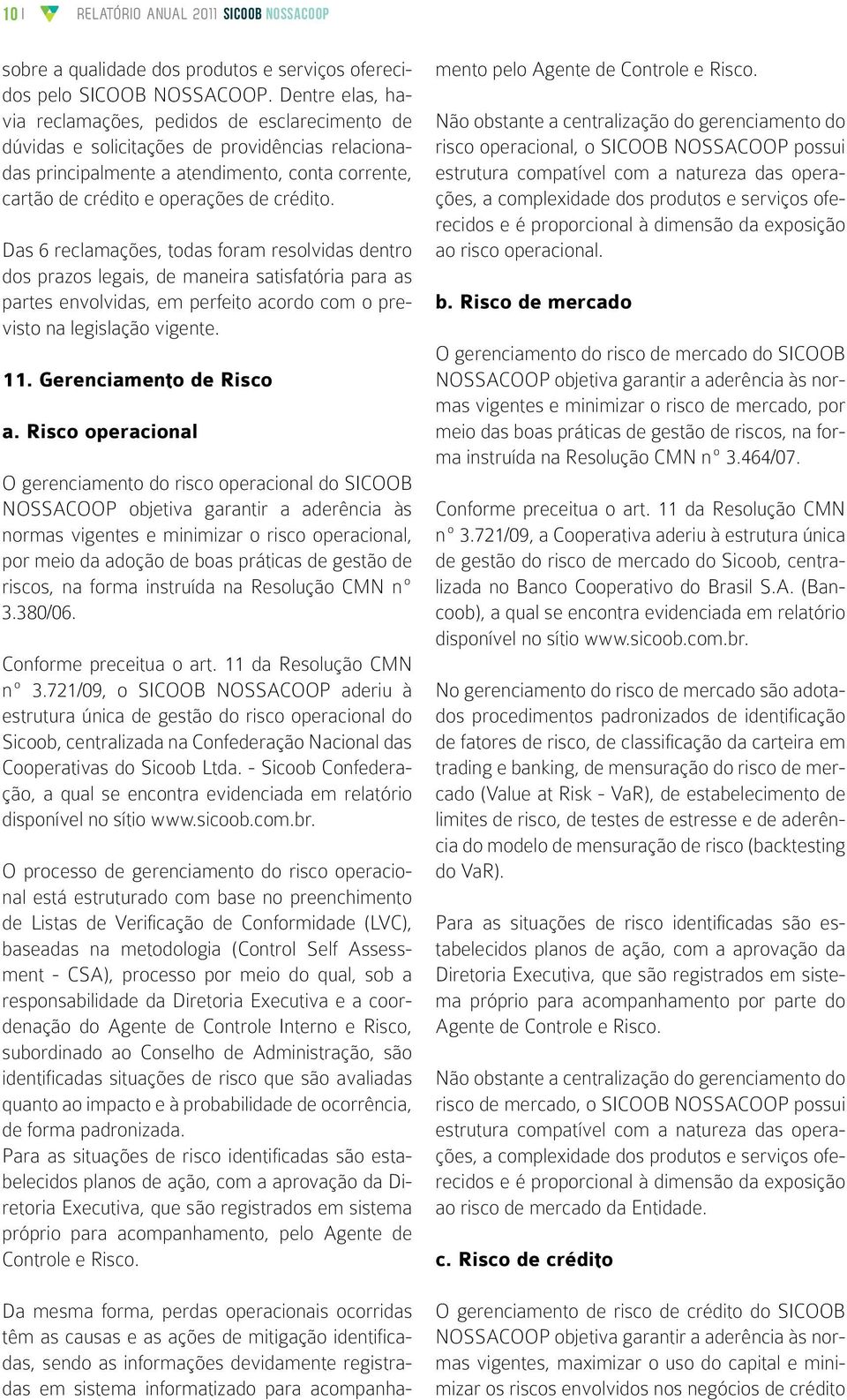 10 | RELATÓRIO ANUAL 2011 SICOOB NOSSACOOP

sobre a qualidade dos produtos e serviços oferecidos pelo SICOOB NOSSACOOP. Dentre elas, havia reclamações, pedidos de esclarecimento de dúvidas e solicitações de providências relacionadas principalmente a atendimento, conta corrente, cartão de crédito e operações de crédito.

Das 6 reclamações, todas foram resolvidas dentro dos prazos legais, de maneira satisfatória para as partes envolvidas, em perfeito acordo com o previsto na legislação vigente.

11. Gerenciamento de Risco

a. Risco operacional

O gerenciamento do risco operacional do SICOOB NOSSACOOP objetiva garantir a aderência às normas vigentes e minimizar o risco operacional, por meio da adoção de boas práticas de gestão de riscos, na forma instruída na Resolução CMN nº 3.380/06.

Conforme preceitua o art. 11 da Resolução CMN nº 3.721/09, o SICOOB NOSSACOOP aderiu à estrutura única de gestão do risco operacional do Sicoob, centralizada na Confederação Nacional das Cooperativas do Sicoob Ltda. - Sicoob Confederação, a qual se encontra evidenciada em relatório disponível no sítio www.sicoob.com.br.

O processo de gerenciamento do risco operacional está estruturado com base no preenchimento de Listas de Verificação de Conformidade (LVC), baseadas na metodologia (Control Self Assessment - CSA), processo por meio do qual, sob a responsabilidade da Diretoria Executiva e a coordenação do Agente de Controle Interno e Risco, subordinado ao Conselho de Administração, são identificadas situações de risco que são avaliadas quanto ao impacto e à probabilidade de ocorrência, de forma padronizada.
Para as situações de risco identificadas são estabelecidos planos de ação, com a aprovação da Diretoria Executiva, que são registrados em sistema próprio para acompanhamento, pelo Agente de Controle e Risco.

Da mesma forma, perdas operacionais ocorridas têm as causas e as ações de mitigação identificadas, sendo as informações devidamente registradas em sistema informatizado para acompanhamento pelo Agente de Controle e Risco.

Não obstante a centralização do gerenciamento do risco operacional, o SICOOB NOSSACOOP possui estrutura compatível com a natureza das operações, a complexidade dos produtos e serviços oferecidos e é proporcional à dimensão da exposição ao risco operacional.

b. Risco de mercado

O gerenciamento do risco de mercado do SICOOB NOSSACOOP objetiva garantir a aderência às normas vigentes e minimizar o risco de mercado, por meio das boas práticas de gestão de riscos, na forma instruída na Resolução CMN nº 3.464/07.

Conforme preceitua o art. 11 da Resolução CMN nº 3.721/09, a Cooperativa aderiu à estrutura única de gestão do risco de mercado do Sicoob, centralizada no Banco Cooperativo do Brasil S.A. (Bancoob), a qual se encontra evidenciada em relatório disponível no sítio www.sicoob.com.br.

No gerenciamento do risco de mercado são adotados procedimentos padronizados de identificação de fatores de risco, de classificação da carteira em trading e banking, de mensuração do risco de mercado (Value at Risk - VaR), de estabelecimento de limites de risco, de testes de estresse e de aderência do modelo de mensuração de risco (backtesting do VaR).

Para as situações de risco identificadas são estabelecidos planos de ação, com a aprovação da Diretoria Executiva, que são registrados em sistema próprio para acompanhamento por parte do Agente de Controle e Risco.

Não obstante a centralização do gerenciamento do risco de mercado, o SICOOB NOSSACOOP possui estrutura compatível com a natureza das operações, a complexidade dos produtos e serviços oferecidos e é proporcional à dimensão da exposição ao risco de mercado da Entidade.

c. Risco de crédito

O gerenciamento de risco de crédito do SICOOB NOSSACOOP objetiva garantir a aderência às normas vigentes, maximizar o uso do capital e minimizar os riscos envolvidos nos negócios de crédito